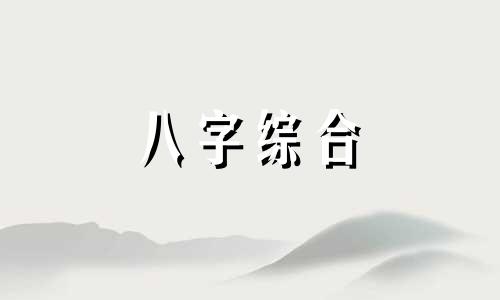 八字综合